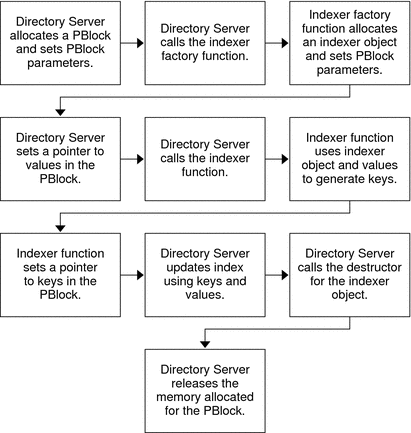 Directory Server allocates a PBlock and sets PBlock parameters.

Directory Server calls the indexer factory function.

Indexer factory function allocates an indexer object and sets PBlock parameters.

Directory Server sets a pointer to values in the PBlock.

Directory Server calls the indexer function.

Indexer function uses indexer object and values to generate keys.

Indexer function sets a pointer to keys in the PBlock.

Directory Server updates index using keys and values.

Directory Server calls the destructor for the indexer object.

Directory Server releases the memory allocated for the PBlock.